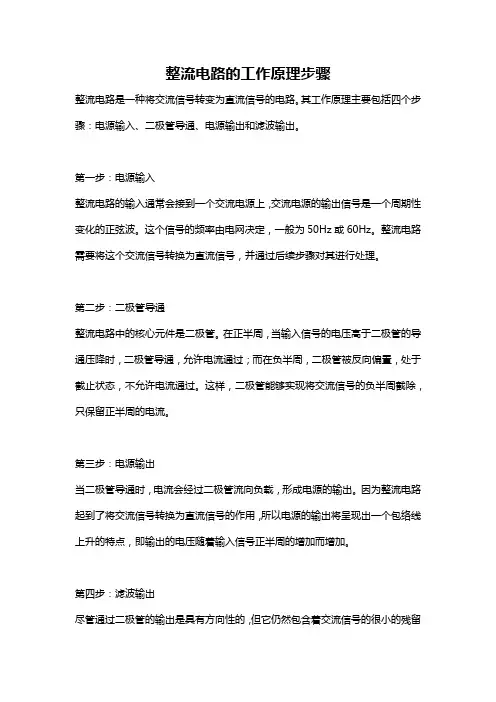 整流电路的工作原理步骤

整流电路是一种将交流信号转变为直流信号的电路。其工作原理主要包括四个步骤：电源输入、二极管导通、电源输出和滤波输出。

第一步：电源输入

整流电路的输入通常会接到一个交流电源上，交流电源的输出信号是一个周期性变化的正弦波。这个信号的频率由电网决定，一般为 50Hz 或 60Hz。整流电路需要将这个交流信号转换为直流信号，并通过后续步骤对其进行处理。

第二步：二极管导通

整流电路中的核心元件是二极管。在正半周，当输入信号的电压高于二极管的导通压降时，二极管导通，允许电流通过；而在负半周，二极管被反向偏置，处于截止状态，不允许电流通过。这样，二极管能够实现将交流信号的负半周截除，只保留正半周的电流。

第三步：电源输出

当二极管导通时，电流会经过二极管流向负载，形成电源的输出。因为整流电路起到了将交流信号转换为直流信号的作用，所以电源的输出将呈现出一个包络线上升的特点，即输出的电压随着输入信号正半周的增加而增加。

第四步：滤波输出

尽管通过二极管的输出是具有方向性的，但它仍然包含着交流信号的很小的残留